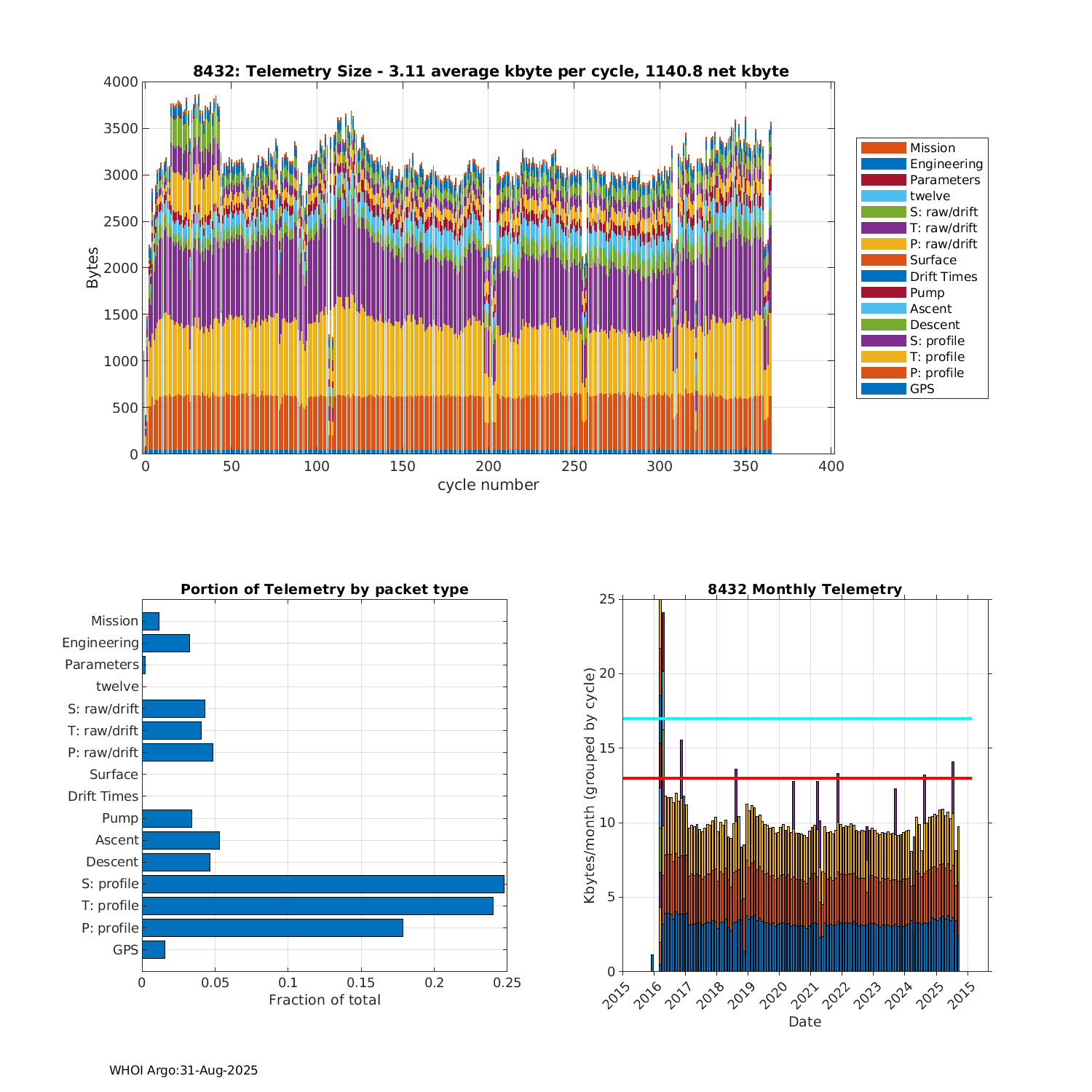 8432: Telemetry Size - 3.11 average kbyte per cycle, 1140.8 net kbyte

Bytes

4000
3500
3000
2500
2000
1500
1000
500
0

0 50 100 150 200 250 300 350 400

cycle number

Mission
Engineering
Parameters
twelve
S: raw/drift
T: raw/drift
P: raw/drift
Surface
Drift Times
Pump
Ascent
Descent
S: profile
T: profile
P: profile
GPS

Portion of Telemetry by packet type

Mission
Engineering
Parameters
twelve
S: raw/drift
T: raw/drift
P: raw/drift
Surface
Drift Times
Pump
Ascent
Descent
S: profile
T: profile
P: profile
GPS

0 0.05 0.1 0.15 0.2 0.25

Fraction of total

8432 Monthly Telemetry

Kbytes/month (grouped by cycle)

25
20
15
10
5
0

2015 2016 2017 2018 2019 2020 2021 2022 2023 2024 2025 2015

Date

WHOI Argo:31-Aug-2025